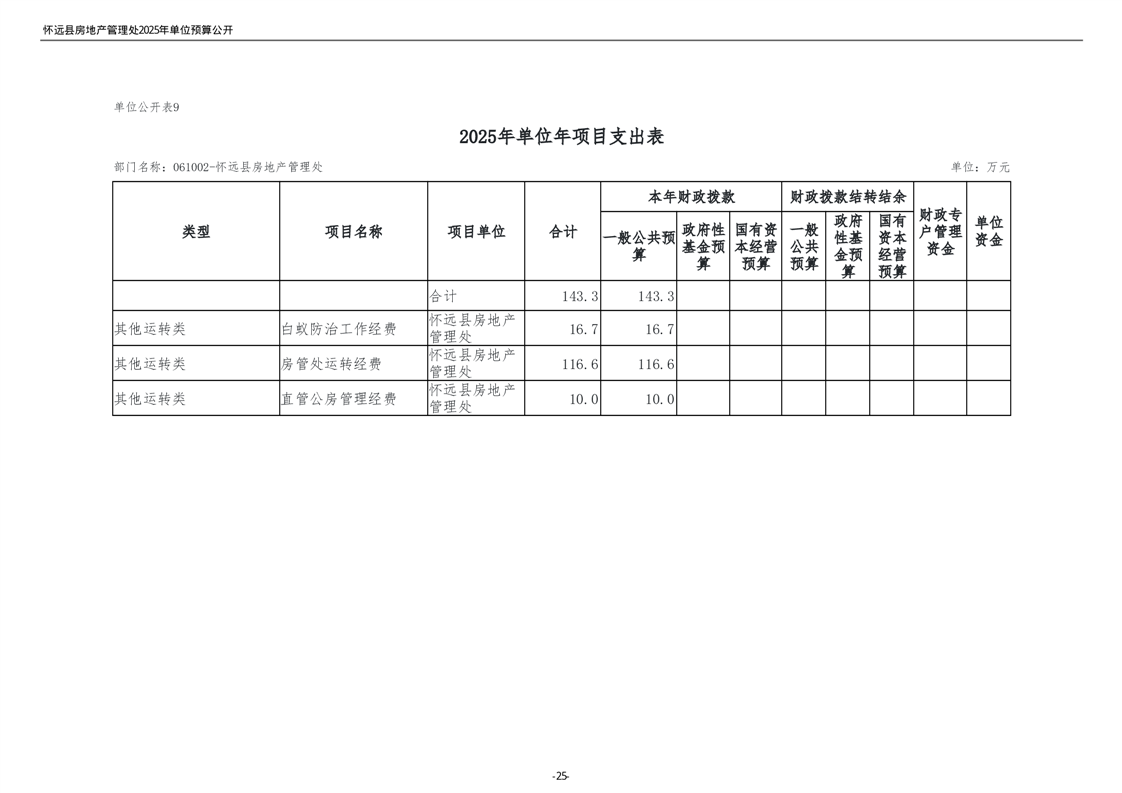 怀远县房地产管理处2025年单位预算公开

单位公开表9

2025年单位年项目支出表

部门名称：061002-怀远县房地产管理处

单位：万元

| 类型 | 项目名称 | 项目单位 | 合计 | 本年财政拨款 一般公共预算 | 本年财政拨款 政府性基金预算 | 本年财政拨款 国有资本经营预算 | 财政拨款结转结余 一般公共预算 | 财政拨款结转结余 政府性基金预算 | 财政拨款结转结余 国有资本经营预算 | 财政专户管理资金 | 单位资金 |
|---|---|---|---|---|---|---|---|---|---|---|---|
| | | 合计 | 143.3 | 143.3 | | | | | | | |
| 其他运转类 | 白蚁防治工作经费 | 怀远县房地产管理处 | 16.7 | 16.7 | | | | | | | |
| 其他运转类 | 房管处运转经费 | 怀远县房地产管理处 | 116.6 | 116.6 | | | | | | | |
| 其他运转类 | 直管公房管理经费 | 怀远县房地产管理处 | 10.0 | 10.0 | | | | | | | |

-25-